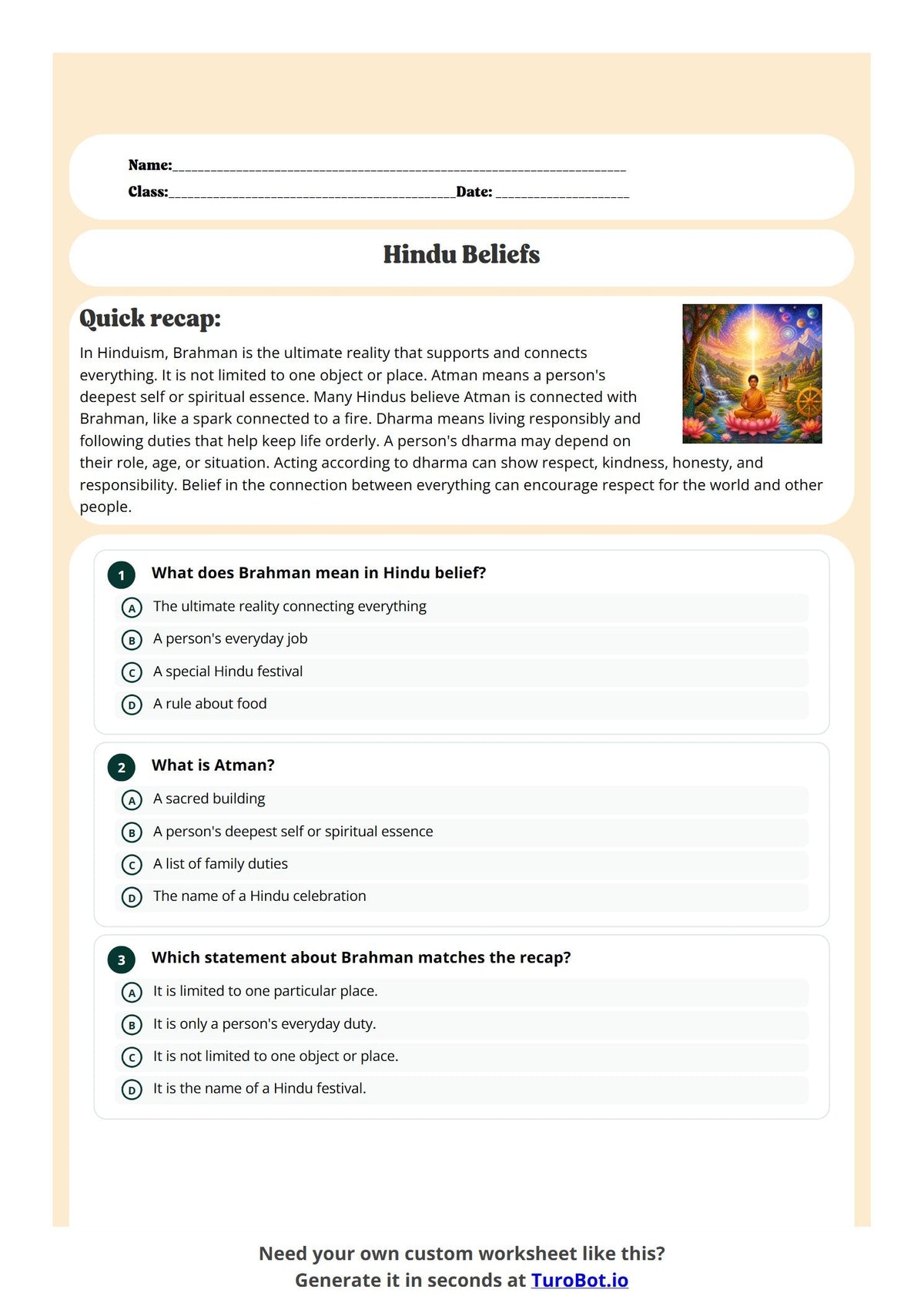 Name:____

Class:____Date: ____

Hindu Beliefs

Quick recap:

In Hinduism, Brahman is the ultimate reality that supports and connects everything. It is not limited to one object or place. Atman means a person's deepest self or spiritual essence. Many Hindus believe Atman is connected with Brahman, like a spark connected to a fire. Dharma means living responsibly and following duties that help keep life orderly. A person's dharma may depend on their role, age, or situation. Acting according to dharma can show respect, kindness, honesty, and responsibility. Belief in the connection between everything can encourage respect for the world and other people.

1 What does Brahman mean in Hindu belief?

A The ultimate reality connecting everything

B A person's everyday job

C A special Hindu festival

D A rule about food

2 What is Atman?

A A sacred building

B A person's deepest self or spiritual essence

C A list of family duties

D The name of a Hindu celebration

3 Which statement about Brahman matches the recap?

A It is limited to one particular place.

B It is only a person's everyday duty.

C It is not limited to one object or place.

D It is the name of a Hindu festival.

Need your own custom worksheet like this?
Generate it in seconds at TuroBot.io